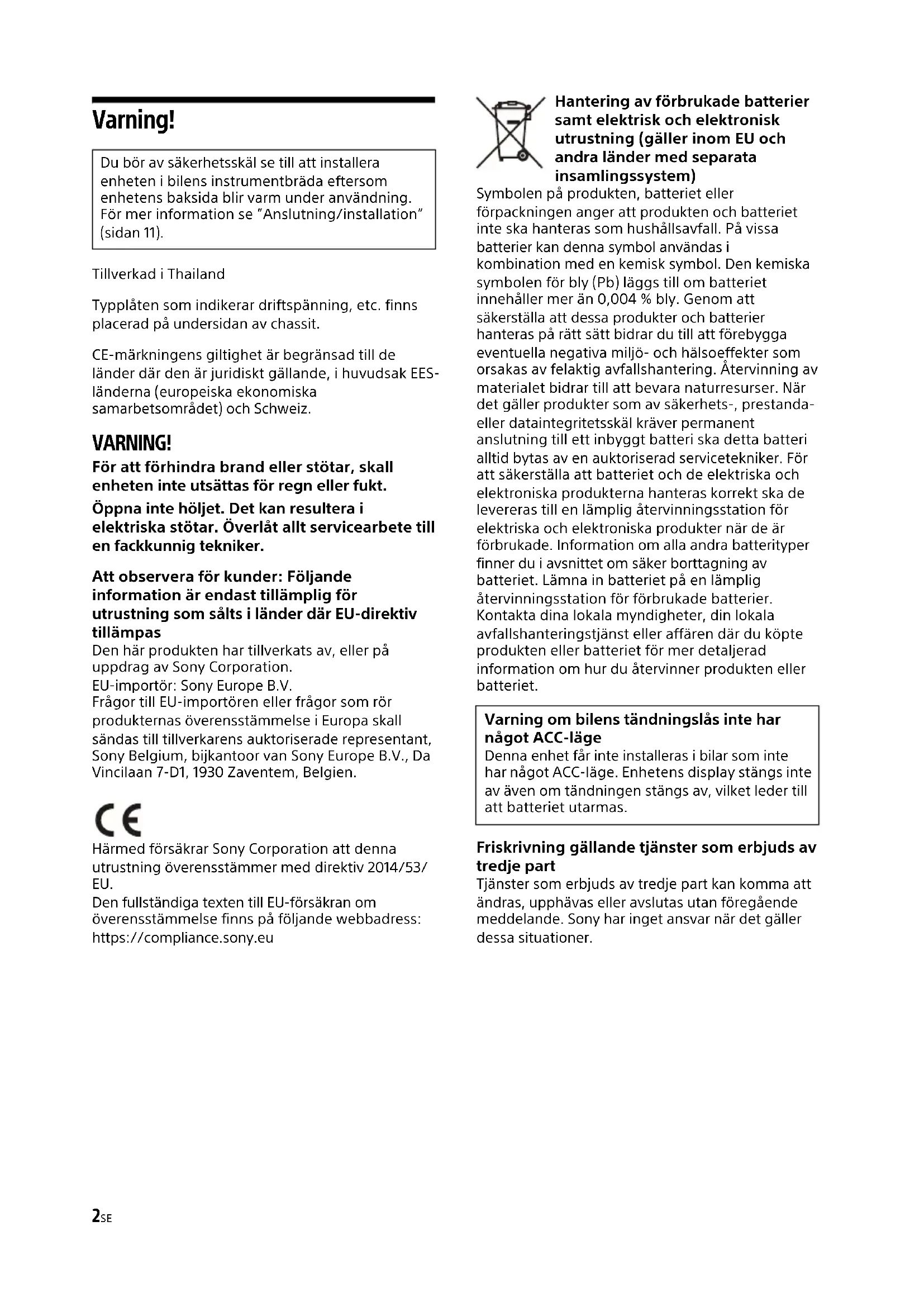 Varning!

Du bör av säkerhetsskäl se till att installera enheten i bilens instrumentbräda eftersom enhetens baksida blir varm under användning. För mer information se "Anslutning/installation" (sidan 11).

Tillverkad i Thailand

Typplåten som indikerar driftspänning, etc. finns placerad på undersidan av chassit.

CE-märkningens giltighet är begränsad till de länder där den är juridiskt gällande, i huvudsak EES-länderna (europeiska ekonomiska samarbetsområdet) och Schweiz.

VARNING!

För att förhindra brand eller stötar, skall enheten inte utsättas för regn eller fukt.

Öppna inte höljet. Det kan resultera i elektriska stötar. Överlåt allt servicearbete till en fackkunnig tekniker.

Att observera för kunder: Följande information är endast tillämplig för utrustning som sålts i länder där EU-direktiv tillämpas
Den här produkten har tillverkats av, eller på uppdrag av Sony Corporation.
EU-importör: Sony Europe B.V.
Frågor till EU-importören eller frågor som rör produkternas överensstämmelse i Europa skall sändas till tillverkarens auktoriserade representant, Sony Belgium, bijkantoor van Sony Europe B.V., Da Vincilaan 7-D1, 1930 Zaventem, Belgien.

CE

Härmed försäkrar Sony Corporation att denna utrustning överensstämmer med direktiv 2014/53/EU.
Den fullständiga texten till EU-försäkran om överensstämmelse finns på följande webbadress:
https://compliance.sony.eu

Hantering av förbrukade batterier samt elektrisk och elektronisk utrustning (gäller inom EU och andra länder med separata insamlingssystem)
Symbolen på produkten, batteriet eller förpackningen anger att produkten och batteriet inte ska hanteras som hushållsavfall. På vissa batterier kan denna symbol användas i kombination med en kemisk symbol. Den kemiska symbolen för bly (Pb) läggs till om batteriet innehåller mer än 0,004 % bly. Genom att säkerställa att dessa produkter och batterier hanteras på rätt sätt bidrar du till att förebygga eventuella negativa miljö- och hälsoeffekter som orsakas av felaktig avfallshantering. Återvinning av materialet bidrar till att bevara naturresurser. När det gäller produkter som av säkerhets-, prestanda- eller dataintegritetsskäl kräver permanent anslutning till ett inbyggt batteri ska detta batteri alltid bytas av en auktoriserad servicetekniker. För att säkerställa att batteriet och de elektriska och elektroniska produkterna hanteras korrekt ska de levereras till en lämplig återvinningsstation för elektriska och elektroniska produkter när de är förbrukade. Information om alla andra batterityper finner du i avsnittet om säker borttagning av batteriet. Lämna in batteriet på en lämplig återvinningsstation för förbrukade batterier. Kontakta dina lokala myndigheter, din lokala avfallshanteringstjänst eller affären där du köpte produkten eller batteriet för mer detaljerad information om hur du återvinner produkten eller batteriet.

Varning om bilens tändningslås inte har något ACC-läge
Denna enhet får inte installeras i bilar som inte har något ACC-läge. Enhetens display stängs inte av även om tändningen stängs av, vilket leder till att batteriet utarmas.

Friskrivning gällande tjänster som erbjuds av tredje part
Tjänster som erbjuds av tredje part kan komma att ändras, upphävas eller avslutas utan föregående meddelande. Sony har inget ansvar när det gäller dessa situationer.

2SE